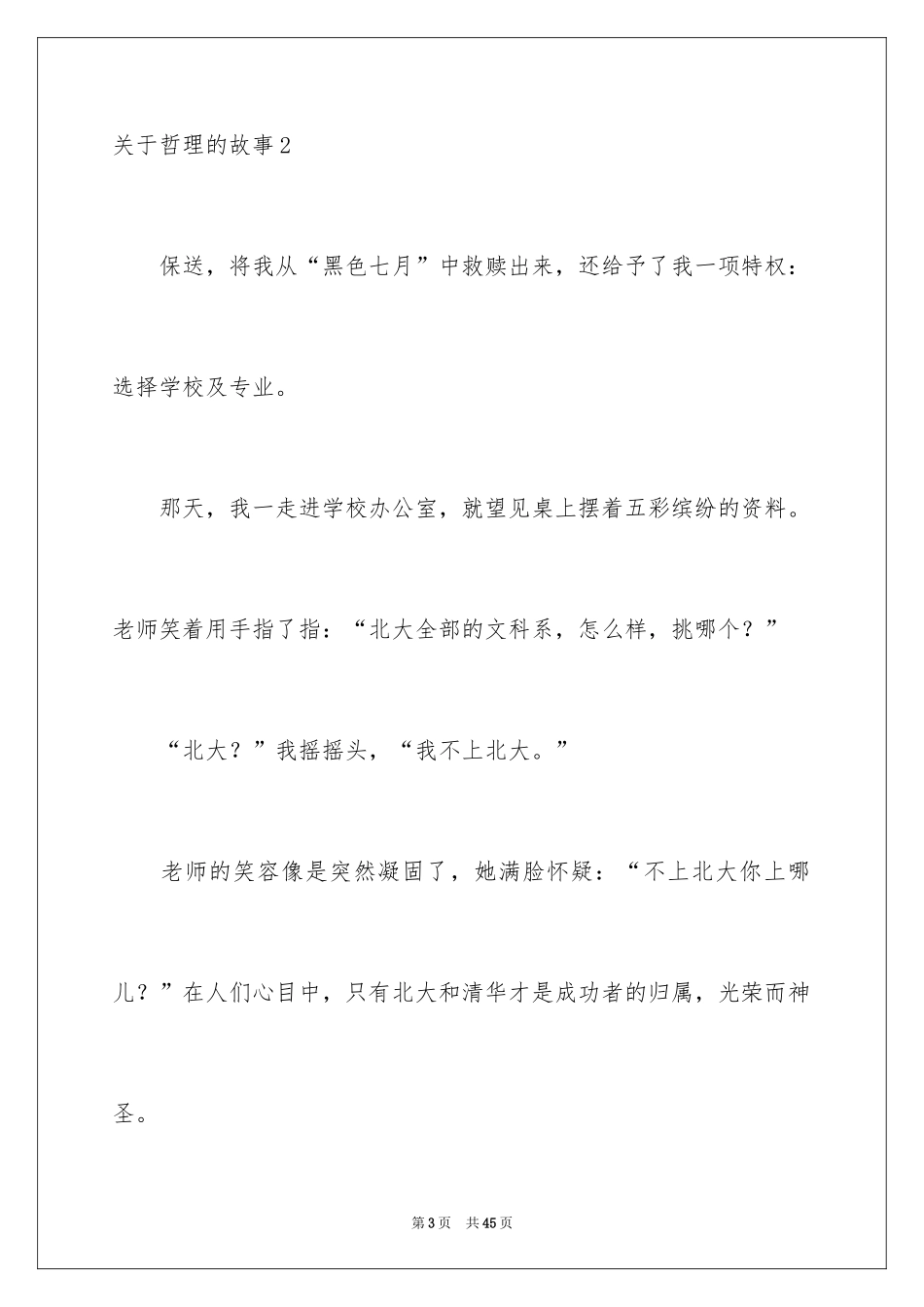 关于哲理的故事2

保送，将我从“黑色七月”中救赎出来，还给予了我一项特权：选择学校及专业。

那天，我一走进学校办公室，就望见桌上摆着五彩缤纷的资料。老师笑着用手指了指：“北大全部的文科系，怎么样，挑哪个？”

“北大？”我摇摇头，“我不上北大。”

老师的笑容像是突然凝固了，她满脸怀疑：“不上北大你上哪儿？”在人们心目中，只有北大和清华才是成功者的归属，光荣而神圣。

第3页 共45页